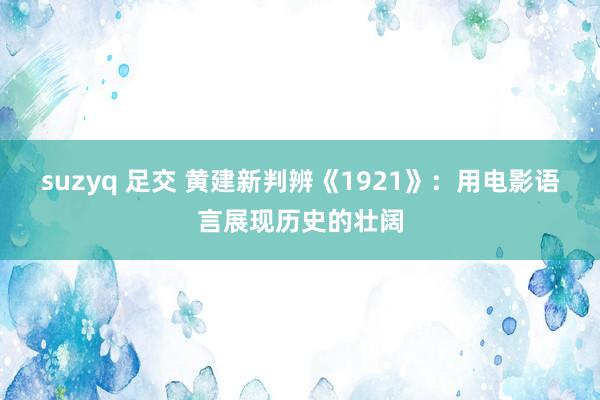 suzyq 足交 黄建新判辨《1921》：用电影语言展现历史的壮阔